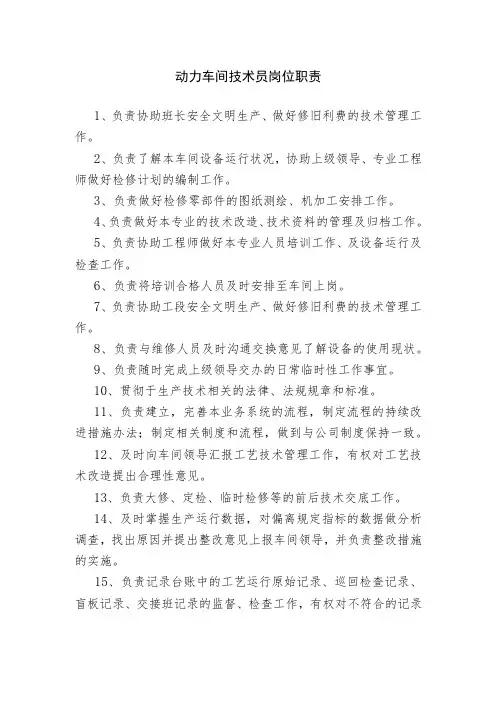 动力车间技术员岗位职责

1、负责协助班长安全文明生产、做好修旧利费的技术管理工作。

2、负责了解本车间设备运行状况，协助上级领导、专业工程师做好检修计划的编制工作。

3、负责做好检修零部件的图纸测绘、机加工安排工作。

4、负责做好本专业的技术改造、技术资料的管理及归档工作。

5、负责协助工程师做好本专业人员培训工作、及设备运行及检查工作。

6、负责将培训合格人员及时安排至车间上岗。

7、负责协助工段安全文明生产、做好修旧利费的技术管理工作。

8、负责与维修人员及时沟通交换意见了解设备的使用现状。

9、负责随时完成上级领导交办的日常临时性工作事宜。

10、贯彻于生产技术相关的法律、法规规章和标准。

11、负责建立，完善本业务系统的流程，制定流程的持续改进措施办法；制定相关制度和流程，做到与公司制度保持一致。

12、及时向车间领导汇报工艺技术管理工作，有权对工艺技术改造提出合理性意见。

13、负责大修、定检、临时检修等的前后技术交底工作。

14、及时掌握生产运行数据，对偏离规定指标的数据做分析调查，找出原因并提出整改意见上报车间领导，并负责整改措施的实施。

15、负责记录台账中的工艺运行原始记录、巡回检查记录、盲板记录、交接班记录的监督、检查工作，有权对不符合的记录